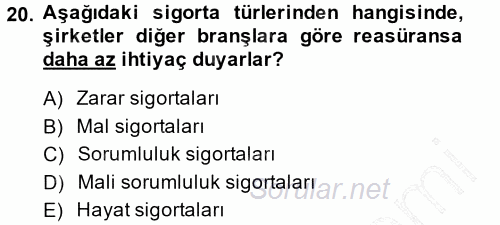 20. Aşağıdaki sigorta türlerinden hangisinde, şirketler diğer branşlara göre reasüransa daha az ihtiyaç duyarlar?

A) Zarar sigortaları
B) Mal sigortaları
C) Sorumluluk sigortaları
D) Mali sorumluluk sigortaları
E) Hayat sigortaları

Sorular.net